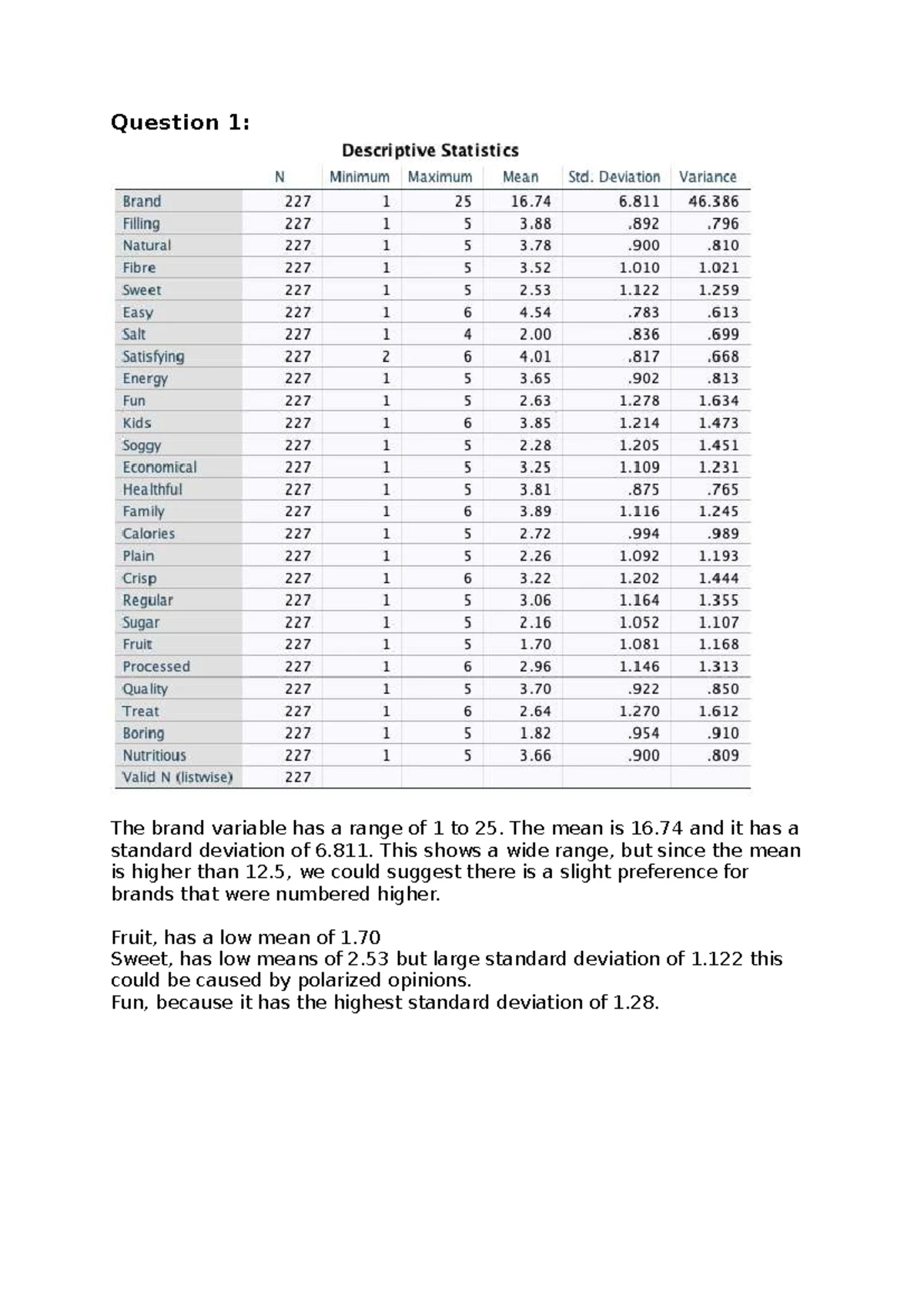 Question 1:

Descriptive Statistics

| | N | Minimum | Maximum | Mean | Std. Deviation | Variance |
|---|---|---|---|---|---|---|
| Brand | 227 | 1 | 25 | 16.74 | 6.811 | 46.386 |
| Filling | 227 | 1 | 5 | 3.88 | .892 | .796 |
| Natural | 227 | 1 | 5 | 3.78 | .900 | .810 |
| Fibre | 227 | 1 | 5 | 3.52 | 1.010 | 1.021 |
| Sweet | 227 | 1 | 5 | 2.53 | 1.122 | 1.259 |
| Easy | 227 | 1 | 6 | 4.54 | .783 | .613 |
| Salt | 227 | 1 | 4 | 2.00 | .836 | .699 |
| Satisfying | 227 | 2 | 6 | 4.01 | .817 | .668 |
| Energy | 227 | 1 | 5 | 3.65 | .902 | .813 |
| Fun | 227 | 1 | 5 | 2.63 | 1.278 | 1.634 |
| Kids | 227 | 1 | 6 | 3.85 | 1.214 | 1.473 |
| Soggy | 227 | 1 | 5 | 2.28 | 1.205 | 1.451 |
| Economical | 227 | 1 | 5 | 3.25 | 1.109 | 1.231 |
| Healthful | 227 | 1 | 5 | 3.81 | .875 | .765 |
| Family | 227 | 1 | 6 | 3.89 | 1.116 | 1.245 |
| Calories | 227 | 1 | 5 | 2.72 | .994 | .989 |
| Plain | 227 | 1 | 5 | 2.26 | 1.092 | 1.193 |
| Crisp | 227 | 1 | 6 | 3.22 | 1.202 | 1.444 |
| Regular | 227 | 1 | 5 | 3.06 | 1.164 | 1.355 |
| Sugar | 227 | 1 | 5 | 2.16 | 1.052 | 1.107 |
| Fruit | 227 | 1 | 5 | 1.70 | 1.081 | 1.168 |
| Processed | 227 | 1 | 6 | 2.96 | 1.146 | 1.313 |
| Quality | 227 | 1 | 5 | 3.70 | .922 | .850 |
| Treat | 227 | 1 | 6 | 2.64 | 1.270 | 1.612 |
| Boring | 227 | 1 | 5 | 1.82 | .954 | .910 |
| Nutritious | 227 | 1 | 5 | 3.66 | .900 | .809 |
| Valid N (listwise) | 227 | | | | | |

The brand variable has a range of 1 to 25. The mean is 16.74 and it has a standard deviation of 6.811. This shows a wide range, but since the mean is higher than 12.5, we could suggest there is a slight preference for brands that were numbered higher.

Fruit, has a low mean of 1.70
Sweet, has low means of 2.53 but large standard deviation of 1.122 this could be caused by polarized opinions.
Fun, because it has the highest standard deviation of 1.28.